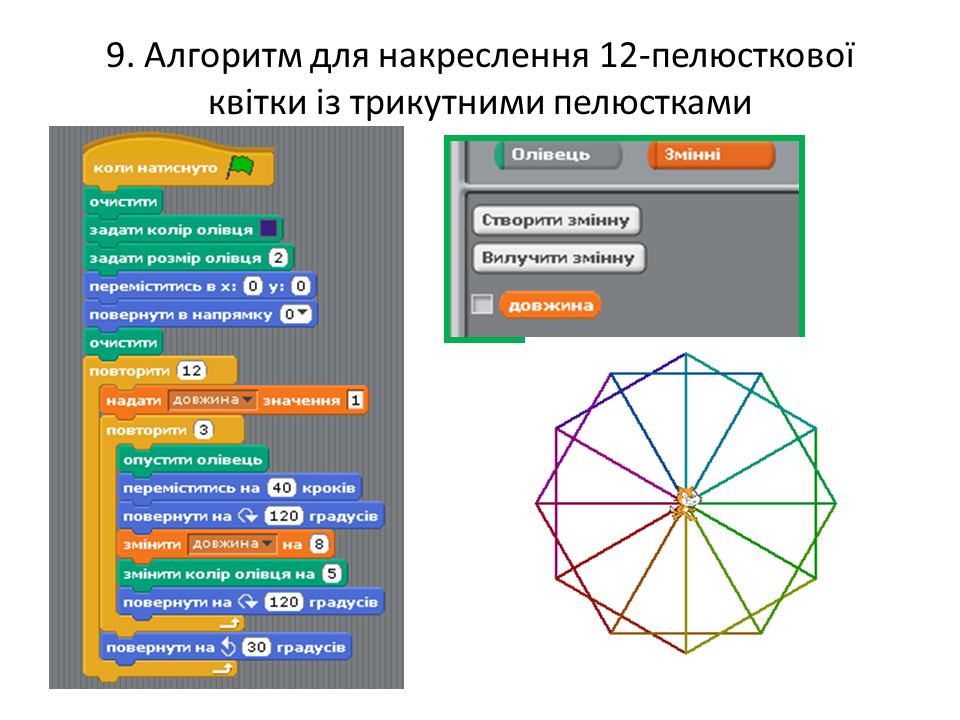 9. Алгоритм для накреслення 12-пелюсткової квітки із трикутними пелюстками

коли натиснуто
очистити
задати колір олівця
задати розмір олівця 2
переміститись в x: 0 y: 0
повернути в напрямку 0
очистити
повторити 12
надати довжина значення 1
повторити 3
опустити олівець
переміститись на 40 кроків
повернути на 120 градусів
змінити довжина на 8
змінити колір олівця на 5
повернути на 120 градусів
повернути на 30 градусів

Олівець
Змінні
Створити змінну
Вилучити змінну
довжина